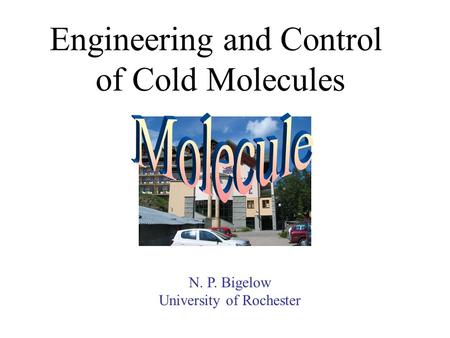 Engineering and Control of Cold Molecules

Molecule

N. P. Bigelow
University of Rochester